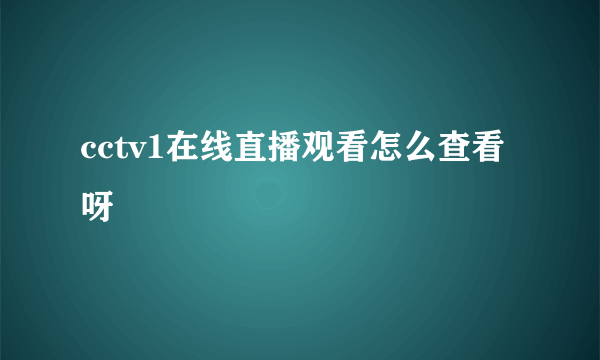 cctv1在线直播观看怎么查看呀